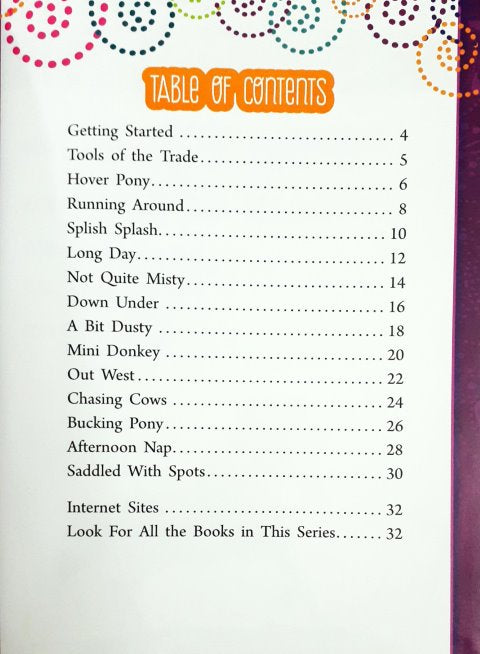 TABLE OF CONTENTS

Getting Started 4
Tools of the Trade 5
Hover Pony 6
Running Around 8
Splish Splash 10
Long Day 12
Not Quite Misty 14
Down Under 16
A Bit Dusty 18
Mini Donkey 20
Out West 22
Chasing Cows 24
Bucking Pony 26
Afternoon Nap 28
Saddled With Spots 30

Internet Sites 32
Look For All the Books in This Series 32